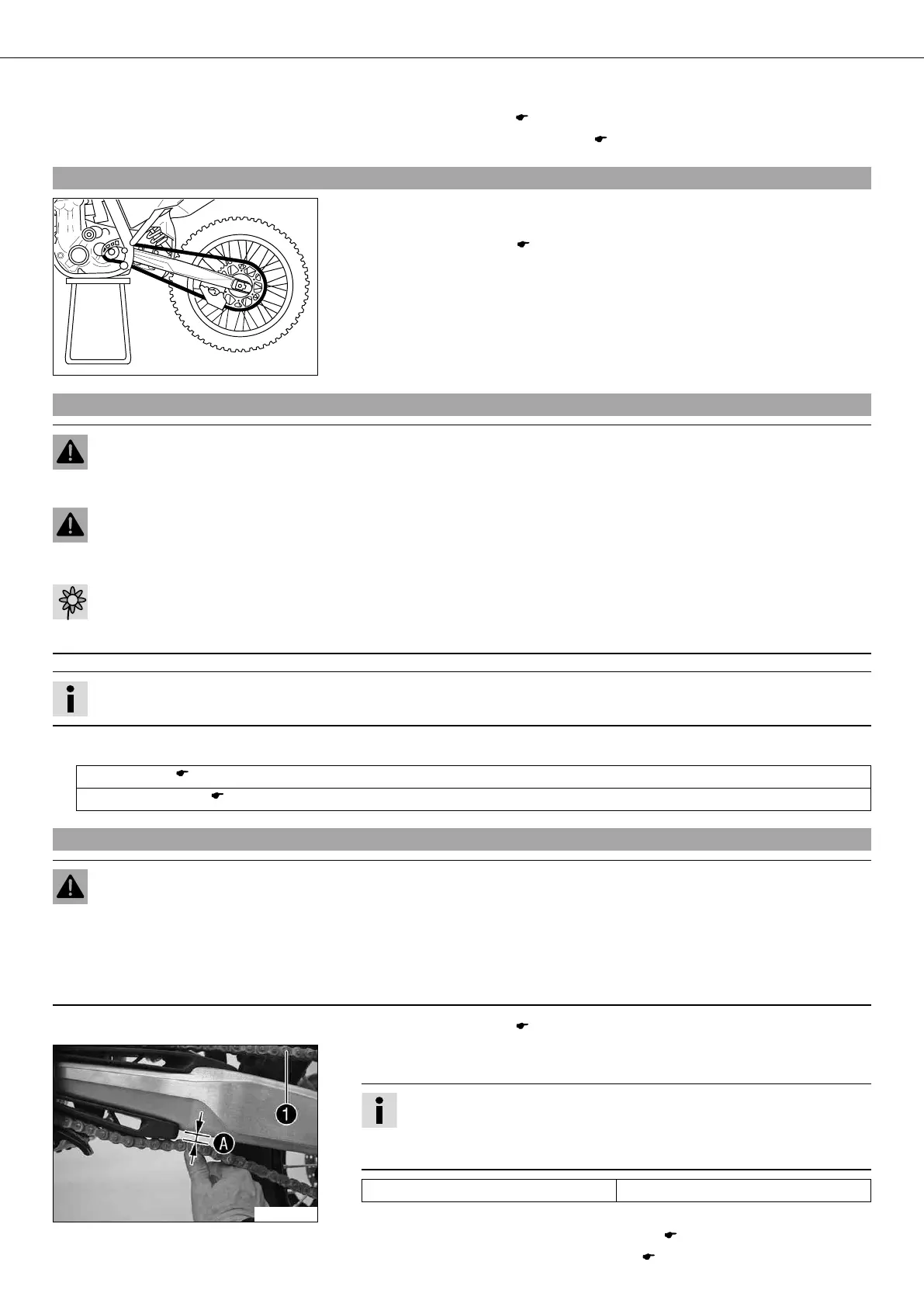 1

A